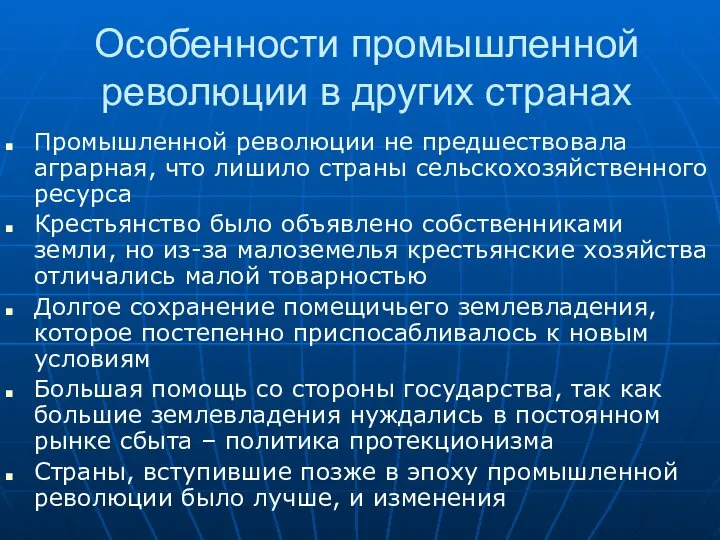 Особенности промышленной революции в других странах

- Промышленной революции не предшествовала аграрная, что лишило страны сельскохозяйственного ресурса
- Крестьянство было объявлено собственниками земли, но из-за малоземелья крестьянские хозяйства отличались малой товарностью
- Долгое сохранение помещичьего землевладения, которое постепенно приспосабливалось к новым условиям
- Большая помощь со стороны государства, так как большие землевладения нуждались в постоянном рынке сбыта – политика протекционизма
- Страны, вступившие позже в эпоху промышленной революции было лучше, и изменения